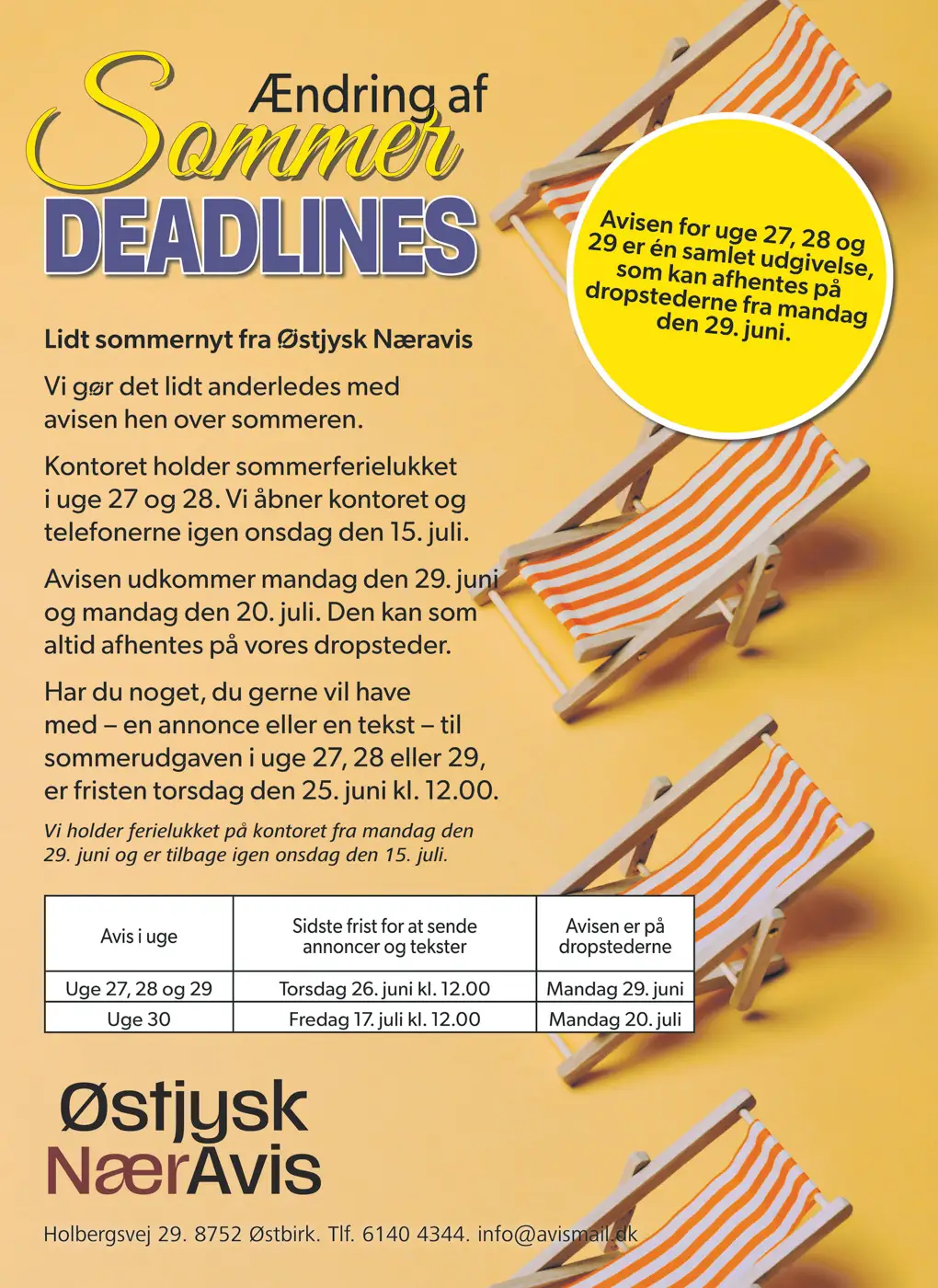 Ændring af
Sommer
DEADLINES

Avisen for uge 27, 28 og 29 er én samlet udgivelse, som kan afhentes på dropstederne fra mandag den 29. juni.

Lidt sommernyt fra Østjysk Næravis

Vi gør det lidt anderledes med avisen hen over sommeren.

Kontoret holder sommerferielukket i uge 27 og 28. Vi åbner kontoret og telefonerne igen onsdag den 15. juli.

Avisen udkommer mandag den 29. juni og mandag den 20. juli. Den kan som altid afhentes på vores dropsteder.

Har du noget, du gerne vil have med – en annonce eller en tekst – til sommerudgaven i uge 27, 28 eller 29, er fristen torsdag den 25. juni kl. 12.00.

Vi holder ferielukket på kontoret fra mandag den 29. juni og er tilbage igen onsdag den 15. juli.

| Avis i uge | Sidste frist for at sende annoncer og tekster | Avisen er på dropstederne |
|---|---|---|
| Uge 27, 28 og 29 | Torsdag 26. juni kl. 12.00 | Mandag 29. juni |
| Uge 30 | Fredag 17. juli kl. 12.00 | Mandag 20. juli |

Østjysk
NærAvis

Holbergsvej 29. 8752 Østbirk. Tlf. 6140 4344. info@avismail.dk